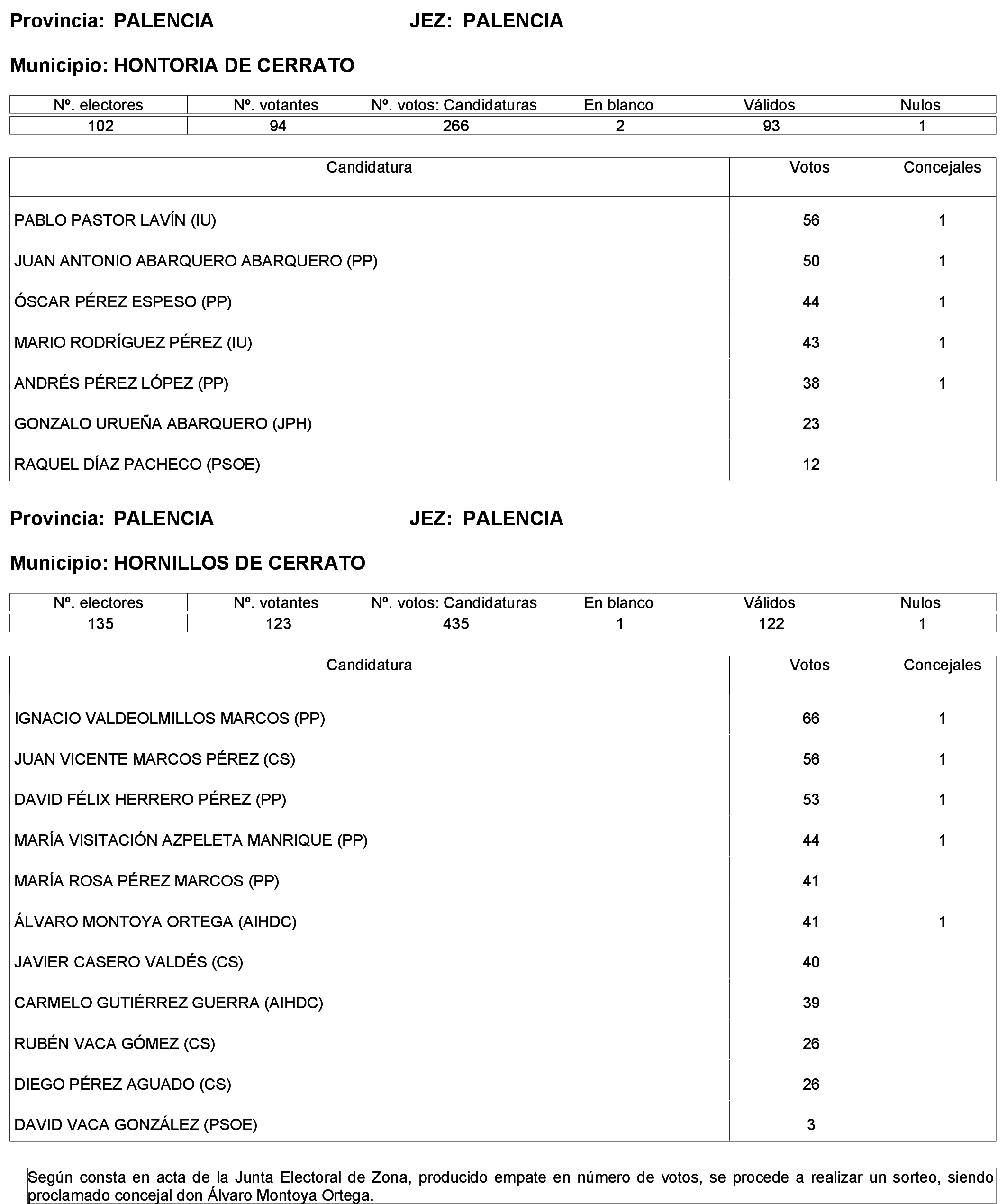 Provincia: PALENCIA JEZ: PALENCIA

Municipio: HONTORIA DE CERRATO

| Nº. electores | Nº. votantes | Nº. votos: Candidaturas | En blanco | Válidos | Nulos |
|---|---|---|---|---|---|
| 102 | 94 | 266 | 2 | 93 | 1 |

| Candidatura | Votos | Concejales |
|---|---|---|
| PABLO PASTOR LAVÍN (IU) | 56 | 1 |
| JUAN ANTONIO ABARQUERO ABARQUERO (PP) | 50 | 1 |
| ÓSCAR PÉREZ ESPESO (PP) | 44 | 1 |
| MARIO RODRÍGUEZ PÉREZ (IU) | 43 | 1 |
| ANDRÉS PÉREZ LÓPEZ (PP) | 38 | 1 |
| GONZALO URUEÑA ABARQUERO (JPH) | 23 | |
| RAQUEL DÍAZ PACHECO (PSOE) | 12 | |

Provincia: PALENCIA JEZ: PALENCIA

Municipio: HORNILLOS DE CERRATO

| Nº. electores | Nº. votantes | Nº. votos: Candidaturas | En blanco | Válidos | Nulos |
|---|---|---|---|---|---|
| 135 | 123 | 435 | 1 | 122 | 1 |

| Candidatura | Votos | Concejales |
|---|---|---|
| IGNACIO VALDEOLMILLOS MARCOS (PP) | 66 | 1 |
| JUAN VICENTE MARCOS PÉREZ (CS) | 56 | 1 |
| DAVID FÉLIX HERRERO PÉREZ (PP) | 53 | 1 |
| MARÍA VISITACIÓN AZPELETA MANRIQUE (PP) | 44 | 1 |
| MARÍA ROSA PÉREZ MARCOS (PP) | 41 | |
| ÁLVARO MONTOYA ORTEGA (AIHDC) | 41 | 1 |
| JAVIER CASERO VALDÉS (CS) | 40 | |
| CARMELO GUTIÉRREZ GUERRA (AIHDC) | 39 | |
| RUBÉN VACA GÓMEZ (CS) | 26 | |
| DIEGO PÉREZ AGUADO (CS) | 26 | |
| DAVID VACA GONZÁLEZ (PSOE) | 3 | |

Según consta en acta de la Junta Electoral de Zona, producido empate en número de votos, se procede a realizar un sorteo, siendo proclamado concejal don Álvaro Montoya Ortega.